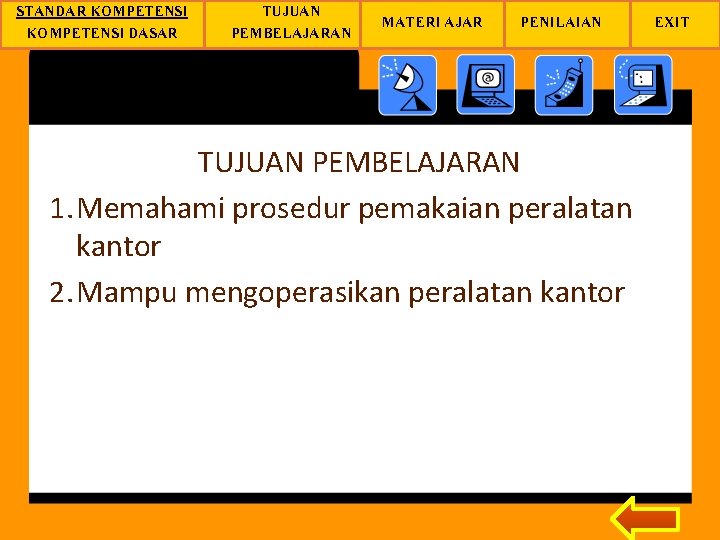 STANDAR KOMPETENSI
KOMPETENSI DASAR

TUJUAN
PEMBELAJARAN

MATERI AJAR

PENILAIAN

EXIT

TUJUAN PEMBELAJARAN

1. Memahami prosedur pemakaian peralatan kantor
2. Mampu mengoperasikan peralatan kantor